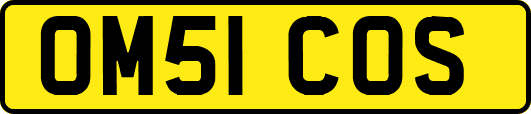 OM51 COS